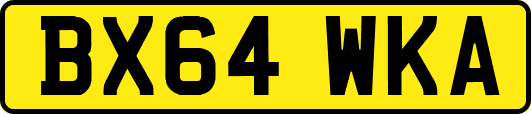 BX64 WKA